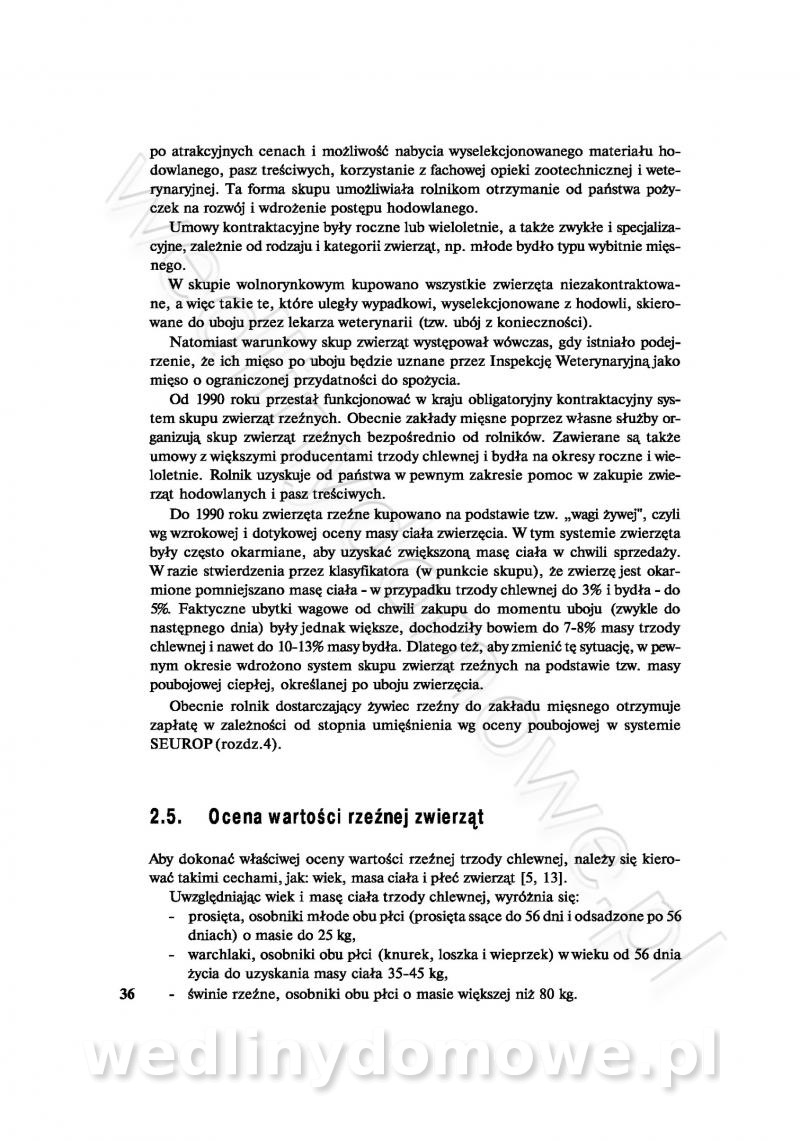 po atrakcyjnych cenach i możliwość nabycia wyselekcjonowanego materiału hodowlanego, pasz treściwych, korzystanie z fachowej opieki zootechnicznej i weterynaryjnej. Ta forma skupu umożliwiała rolnikom otrzymanie od państwa pożyczek na rozwój i wdrożenie postępu hodowlanego.

Umowy kontraktacyjne były roczne lub wieloletnie, a także zwykłe i specjalizacyjne, zależnie od rodzaju i kategorii zwierząt, np. młode bydło typu wybitnie mięsnego.

W skupie wolnorynkowym kupowano wszystkie zwierzęta niezakontraktowane, a więc takie te, które uległy wypadkowi, wyselekcjonowane z hodowli, skierowane do uboju przez lekarza weterynarii (tzw. ubój z konieczności).

Natomiast warunkowy skup zwierząt występował wówczas, gdy istniało podejrzenie, że ich mięso po uboju będzie uznane przez Inspekcję Weterynaryjną jako mięso o ograniczonej przydatności do spożycia.

Od 1990 roku przestał funkcjonować w kraju obligatoryjny kontraktacyjny system skupu zwierząt rzeźnych. Obecnie zakłady mięsne poprzez własne służby organizują skup zwierząt rzeźnych bezpośrednio od rolników. Zawierane są także umowy z większymi producentami trzody chlewnej i bydła na okresy roczne i wieloletnie. Rolnik uzyskuje od państwa w pewnym zakresie pomoc w zakupie zwierząt hodowlanych i pasz treściwych.

Do 1990 roku zwierzęta rzeźne kupowano na podstawie tzw. „wagi żywej", czyli wg wzrokowej i dotykowej oceny masy ciała zwierzęcia. W tym systemie zwierzęta były często okarmiane, aby uzyskać zwiększoną masę ciała w chwili sprzedaży. W razie stwierdzenia przez klasyfikatora (w punkcie skupu), że zwierzę jest okarmione pomniejszano masę ciała - w przypadku trzody chlewnej do 3% i bydła - do 5%. Faktyczne ubytki wagowe od chwili zakupu do momentu uboju (zwykle do następnego dnia) były jednak większe, dochodziły bowiem do 7-8% masy trzody chlewnej i nawet do 10-13% masy bydła. Dlatego też, aby zmienić tę sytuację, w pewnym okresie wdrożono system skupu zwierząt rzeźnych na podstawie tzw. masy poubojowej ciepłej, określanej po uboju zwierzęcia.

Obecnie rolnik dostarczający żywiec rzeźny do zakładu mięsnego otrzymuje zapłatę w zależności od stopnia umięśnienia wg oceny poubojowej w systemie SEUROP (rozdz.4).

2.5. Ocena wartości rzeźnej zwierząt

Aby dokonać właściwej oceny wartości rzeźnej trzody chlewnej, należy się kierować takimi cechami, jak: wiek, masa ciała i płeć zwierząt [5, 13].

Uwzględniając wiek i masę ciała trzody chlewnej, wyróżnia się:
- prosięta, osobniki młode obu płci (prosięta ssące do 56 dni i odsadzone po 56 dniach) o masie do 25 kg,
- warchlaki, osobniki obu płci (knurek, loszka i wieprzek) w wieku od 56 dnia życia do uzyskania masy ciała 35-45 kg,
- świnie rzeźne, osobniki obu płci o masie większej niż 80 kg.

36

wedlinydomowe.pl